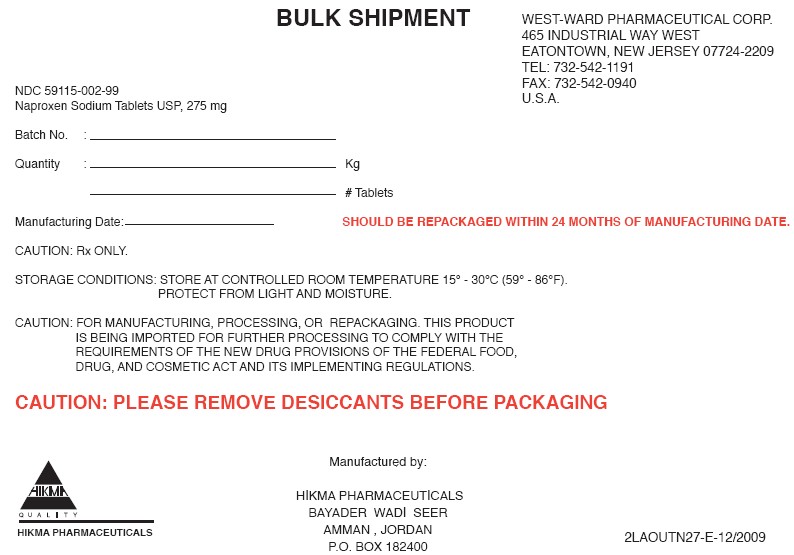 BULK SHIPMENT

WEST-WARD PHARMACEUTICAL CORP.
465 INDUSTRIAL WAY WEST
EATONTOWN, NEW JERSEY 07724-2209
TEL: 732-542-1191
FAX: 732-542-0940
U.S.A.

NDC 59115-002-99
Naproxen Sodium Tablets USP, 275 mg

Batch No. : ____

Quantity : ____ Kg

____ # Tablets

Manufacturing Date: ____

SHOULD BE REPACKAGED WITHIN 24 MONTHS OF MANUFACTURING DATE.

CAUTION: Rx ONLY.

STORAGE CONDITIONS: STORE AT CONTROLLED ROOM TEMPERATURE 15° - 30°C (59° - 86°F). PROTECT FROM LIGHT AND MOISTURE.

CAUTION: FOR MANUFACTURING, PROCESSING, OR REPACKAGING. THIS PRODUCT IS BEING IMPORTED FOR FURTHER PROCESSING TO COMPLY WITH THE REQUIREMENTS OF THE NEW DRUG PROVISIONS OF THE FEDERAL FOOD, DRUG, AND COSMETIC ACT AND ITS IMPLEMENTING REGULATIONS.

CAUTION: PLEASE REMOVE DESICCANTS BEFORE PACKAGING

HIKMA
QUALITY
HIKMA PHARMACEUTICALS

Manufactured by:

HİKMA PHARMACEUTİCALS
BAYADER WADİ SEER
AMMAN , JORDAN
P.O. BOX 182400

2LAOUTN27-E-12/2009